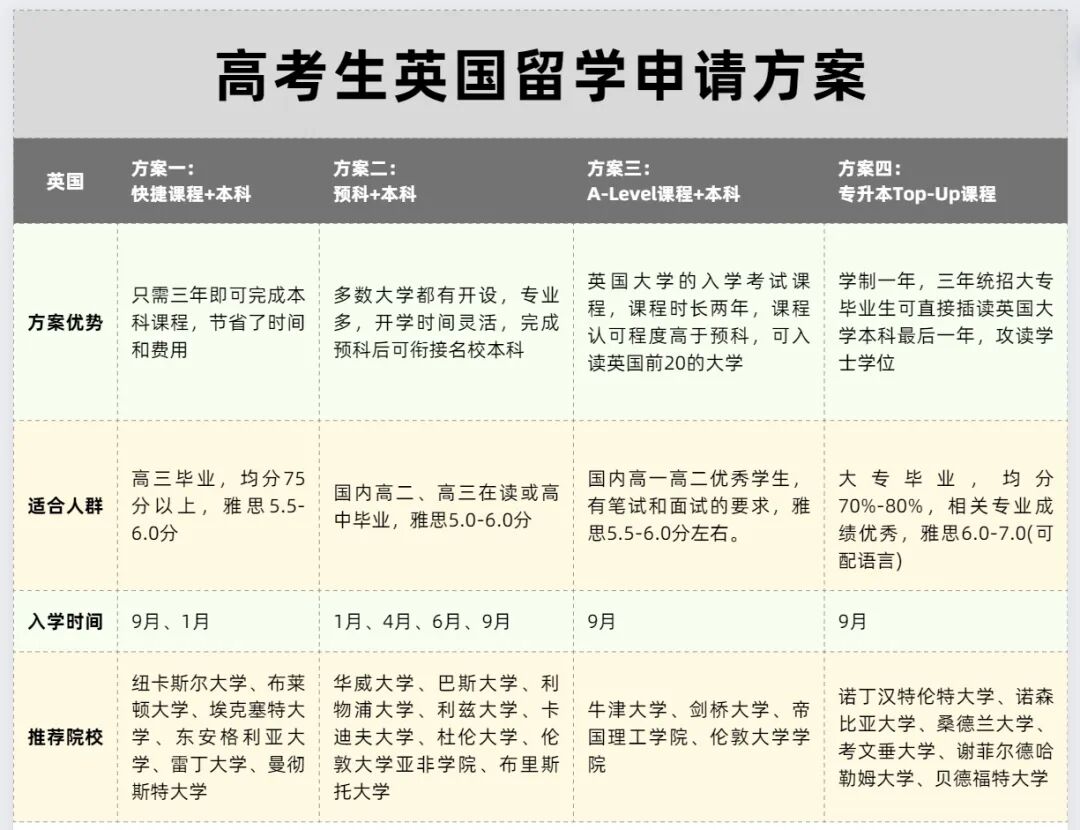 高考生英国留学申请方案

| 英国 | 方案一：快捷课程+本科 | 方案二：预科+本科 | 方案三：A-Level课程+本科 | 方案四：专升本Top-Up课程 |
|---|---|---|---|---|
| 方案优势 | 只需三年即可完成本科课程，节省了时间和费用 | 多数大学都有开设，专业多，开学时间灵活，完成预科后可衔接名校本科 | 英国大学的入学考试课程，课程时长两年，课程认可程度高于预科，可入读英国前20的大学 | 学制一年，三年统招大专毕业生可直接插读英国大学本科最后一年，攻读学士学位 |
| 适合人群 | 高三毕业，均分75分以上，雅思5.5-6.0分 | 国内高二、高三在读或高中毕业，雅思5.0-6.0分 | 国内高一高二优秀学生，有笔试和面试的要求，雅思5.5-6.0分左右。 | 大专毕业，均分70%-80%，相关专业成绩优秀，雅思6.0-7.0(可配语言) |
| 入学时间 | 9月、1月 | 1月、4月、6月、9月 | 9月 | 9月 |
| 推荐院校 | 纽卡斯尔大学、布莱顿大学、埃克塞特大学、东安格利亚大学、雷丁大学、曼彻斯特大学 | 华威大学、巴斯大学、利物浦大学、利兹大学、卡迪夫大学、杜伦大学、伦敦大学亚非学院、布里斯托大学 | 牛津大学、剑桥大学、帝国理工学院、伦敦大学学院 | 诺丁汉特伦特大学、诺森比亚大学、桑德兰大学、考文垂大学、谢菲尔德哈勒姆大学、贝德福特大学 |